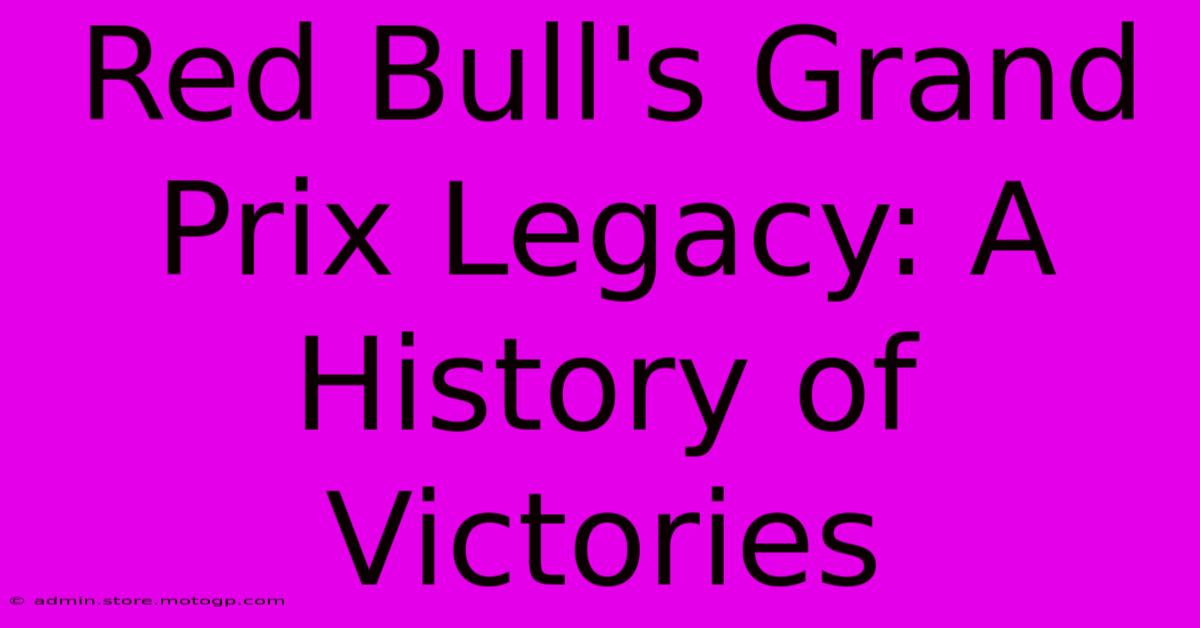 Red Bull's Grand Prix Legacy: A History of Victories

© admin.store.motogp.com